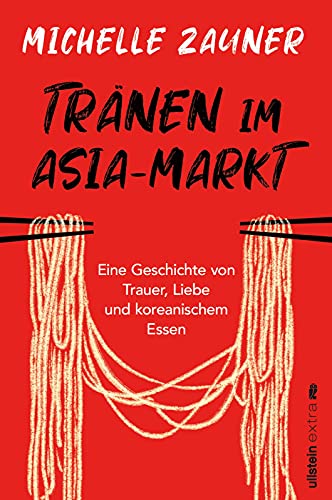 MICHELLE ZAUNER

TRÄNEN IM ASIA-MARKT

Eine Geschichte von Trauer, Liebe und koreanischem Essen

ullstein extra